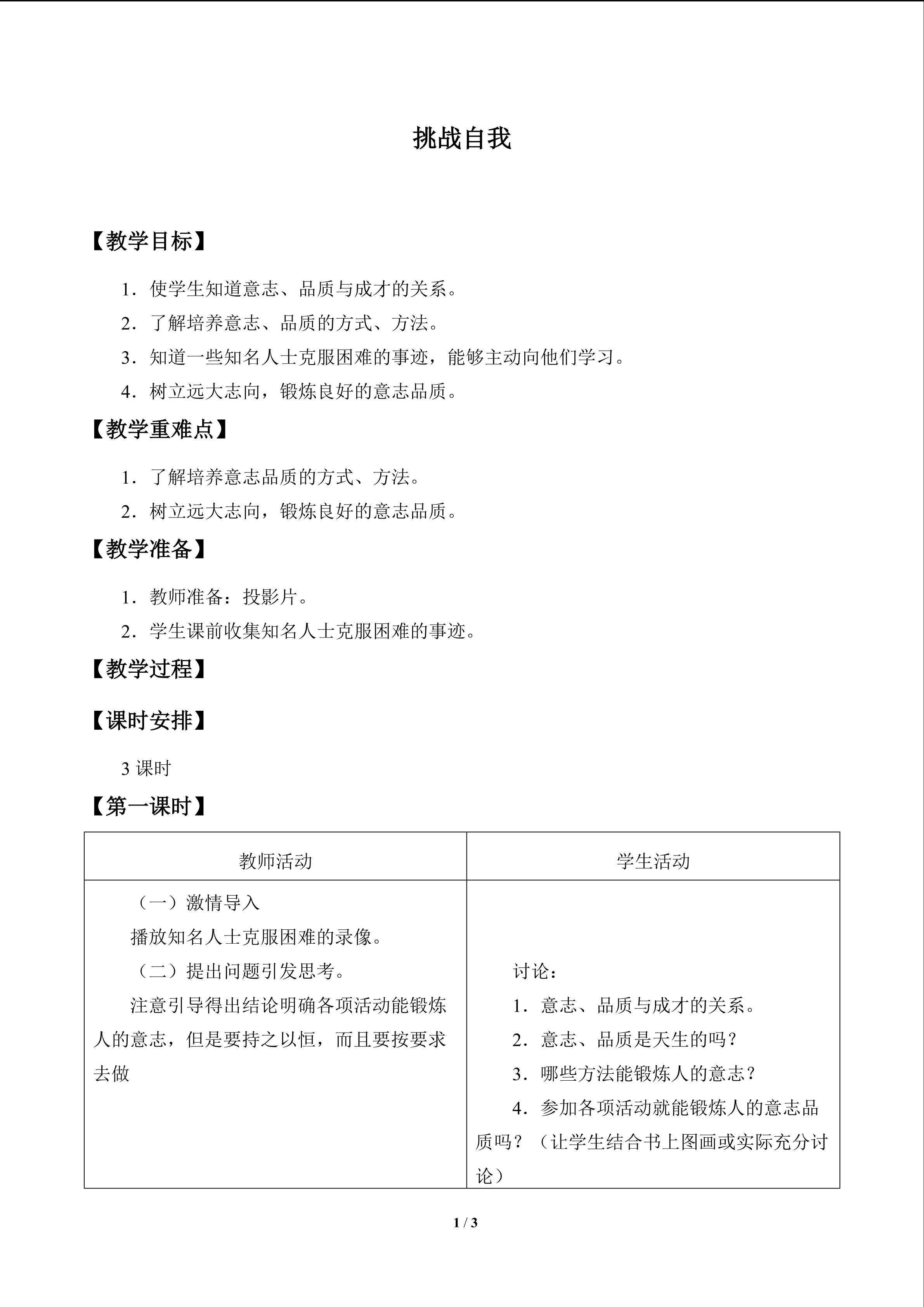 挑战自我

【教学目标】

1．使学生知道意志、品质与成才的关系。

2．了解培养意志、品质的方式、方法。

3．知道一些知名人士克服困难的事迹，能够主动向他们学习。

4．树立远大志向，锻炼良好的意志品质。

【教学重难点】

1．了解培养意志品质的方式、方法。

2．树立远大志向，锻炼良好的意志品质。

【教学准备】

1．教师准备：投影片。

2．学生课前收集知名人士克服困难的事迹。

【教学过程】

【课时安排】

3课时

【第一课时】

| 教师活动 | 学生活动 |
|---|---|
| （一）激情导入 播放知名人士克服困难的录像。 （二）提出问题引发思考。 注意引导得出结论明确各项活动能锻炼人的意志，但是要持之以恒，而且要按要求去做 | 讨论： 1．意志、品质与成才的关系。 2．意志、品质是天生的吗？ 3．哪些方法能锻炼人的意志？ 4．参加各项活动就能锻炼人的意志品质吗？（让学生结合书上图画或实际充分讨论） |

1 / 3